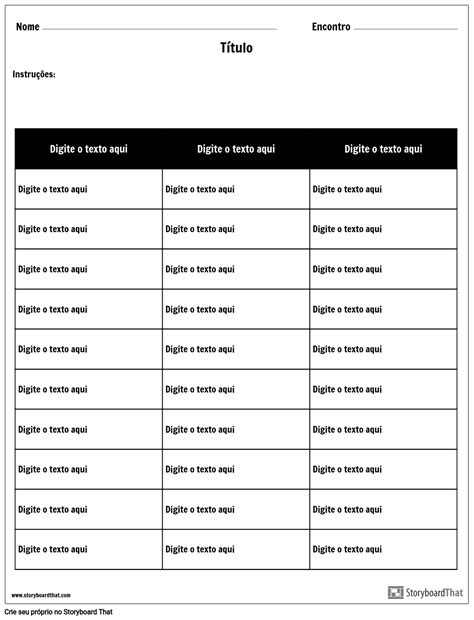 Nome

Encontro

Título

Instruções:

| Digite o texto aqui | Digite o texto aqui | Digite o texto aqui |
|---|---|---|
| Digite o texto aqui | Digite o texto aqui | Digite o texto aqui |
| Digite o texto aqui | Digite o texto aqui | Digite o texto aqui |
| Digite o texto aqui | Digite o texto aqui | Digite o texto aqui |
| Digite o texto aqui | Digite o texto aqui | Digite o texto aqui |
| Digite o texto aqui | Digite o texto aqui | Digite o texto aqui |
| Digite o texto aqui | Digite o texto aqui | Digite o texto aqui |
| Digite o texto aqui | Digite o texto aqui | Digite o texto aqui |
| Digite o texto aqui | Digite o texto aqui | Digite o texto aqui |
| Digite o texto aqui | Digite o texto aqui | Digite o texto aqui |
| Digite o texto aqui | Digite o texto aqui | Digite o texto aqui |

www.storyboardthat.com

StoryboardThat

Crie seu próprio no Storyboard That